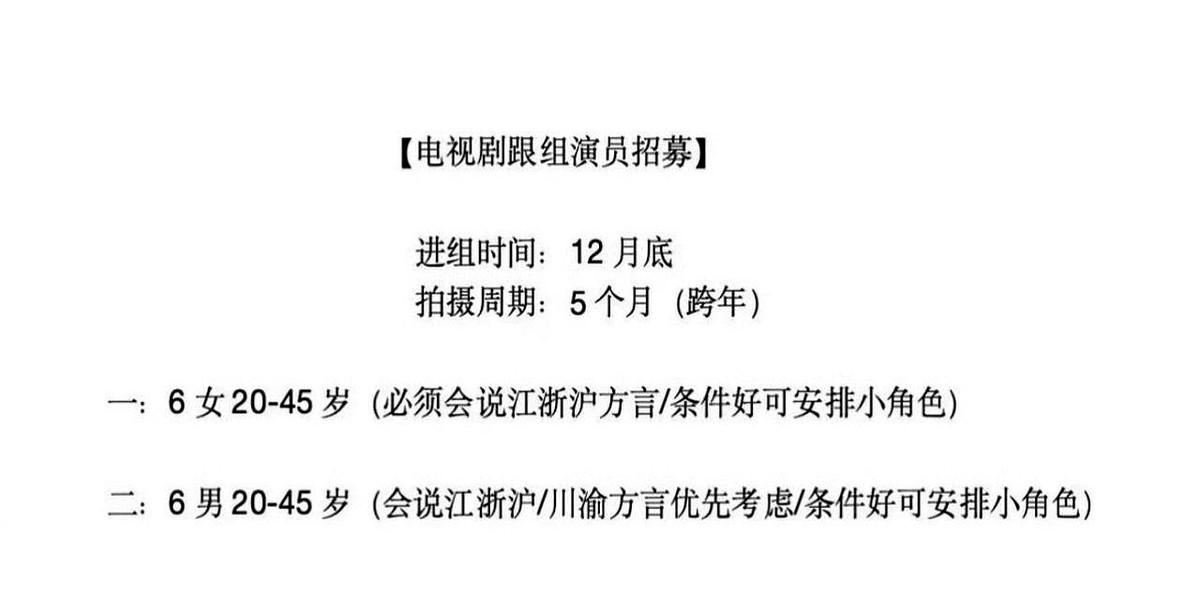 【电视剧跟组演员招募】

进组时间：12 月底
拍摄周期：5 个月（跨年）

一：6 女 20-45 岁（必须会说江浙沪方言/条件好可安排小角色）

二：6 男 20-45 岁（会说江浙沪/川渝方言优先考虑/条件好可安排小角色）